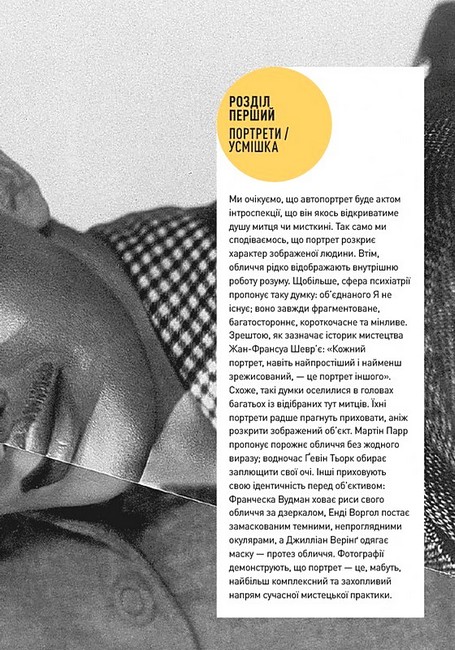 РОЗДІЛ ПЕРШИЙ
ПОРТРЕТИ / УСМІШКА

Ми очікуємо, що автопортрет буде актом інтроспекції, що він якось відкриватиме душу митця чи мисткині. Так само ми сподіваємось, що портрет розкриє характер зображеної людини. Втім, обличчя рідко відображають внутрішню роботу розуму. Щобільше, сфера психіатрії пропонує таку думку: об'єднаного Я не існує; воно завжди фрагментоване, багатостороннє, короткочасне та мінливе. Зрештою, як зазначає історик мистецтва Жан-Франсуа Шевр'є: «Кожний портрет, навіть найпростіший і найменш зрежисований, — це портрет іншого». Схоже, такі думки оселилися в головах багатьох із відібраних тут митців. Їхні портрети радше прагнуть приховати, аніж розкрити зображений об'єкт. Мартін Парр пропонує порожнє обличчя без жодного виразу; водночас Ґевін Тьорк обирає заплющити свої очі. Інші приховують свою ідентичність перед об'єктивом: Франческа Вудман ховає риси свого обличчя за дзеркалом, Енді Воргол постає замаскованим темними, непроглядними окулярами, а Джилліан Верінґ одягає маску — протез обличчя. Фотографії демонструють, що портрет — це, мабуть, найбільш комплексний та захопливий напрям сучасної мистецької практики.